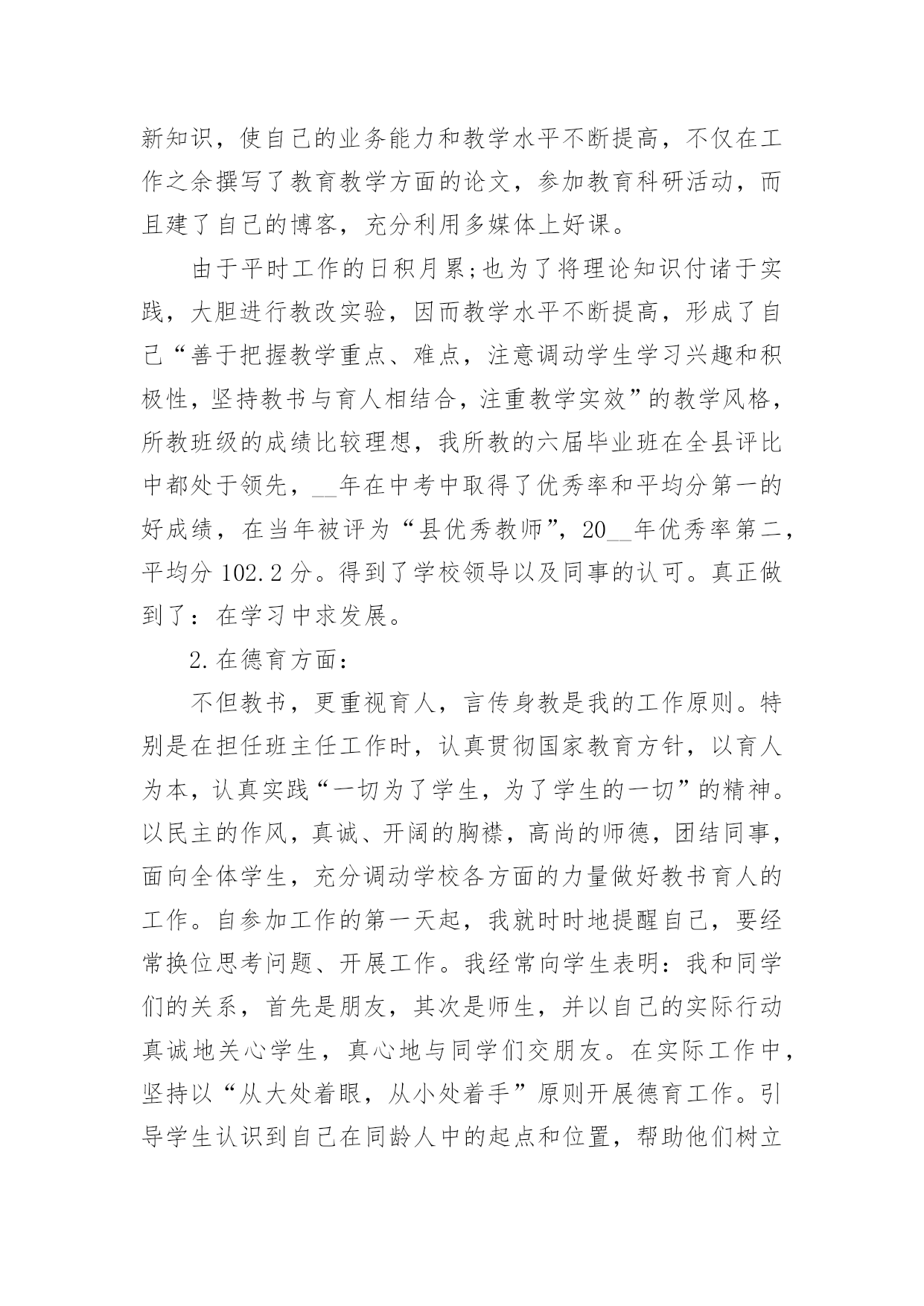 新知识，使自己的业务能力和教学水平不断提高，不仅在工作之余撰写了教育教学方面的论文，参加教育科研活动，而且建了自己的博客，充分利用多媒体上好课。

由于平时工作的日积月累;也为了将理论知识付诸于实践，大胆进行教改实验，因而教学水平不断提高，形成了自己“善于把握教学重点、难点，注意调动学生学习兴趣和积极性，坚持教书与育人相结合，注重教学实效”的教学风格，所教班级的成绩比较理想，我所教的六届毕业班在全县评比中都处于领先，__年在中考中取得了优秀率和平均分第一的好成绩，在当年被评为“县优秀教师”，20__年优秀率第二，平均分 102.2 分。得到了学校领导以及同事的认可。真正做到了：在学习中求发展。

2.在德育方面：

不但教书，更重视育人，言传身教是我的工作原则。特别是在担任班主任工作时，认真贯彻国家教育方针，以育人为本，认真实践“一切为了学生，为了学生的一切”的精神。以民主的作风，真诚、开阔的胸襟，高尚的师德，团结同事，面向全体学生，充分调动学校各方面的力量做好教书育人的工作。自参加工作的第一天起，我就时时地提醒自己，要经常换位思考问题、开展工作。我经常向学生表明：我和同学们的关系，首先是朋友，其次是师生，并以自己的实际行动真诚地关心学生，真心地与同学们交朋友。在实际工作中，坚持以“从大处着眼，从小处着手”原则开展德育工作。引导学生认识到自己在同龄人中的起点和位置，帮助他们树立